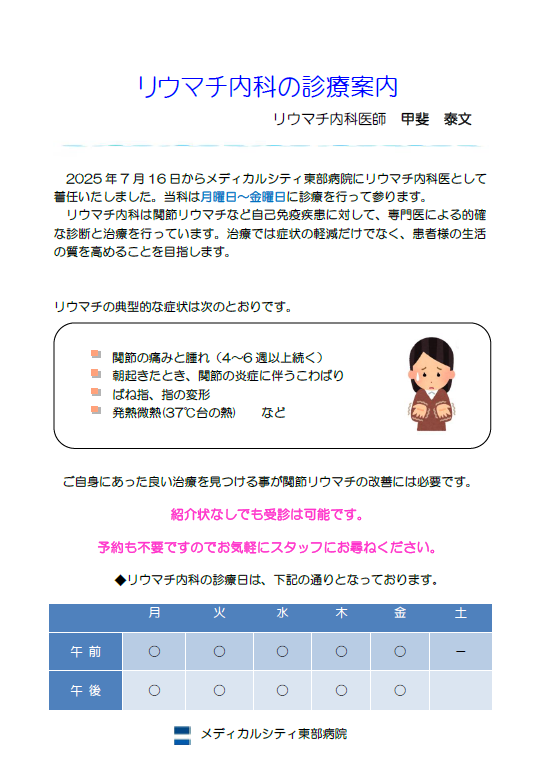 リウマチ内科の診療案内

リウマチ内科医師　甲斐　泰文

2025年7月16日からメディカルシティ東部病院にリウマチ内科医として着任いたしました。当科は月曜日～金曜日に診療を行って参ります。
リウマチ内科は関節リウマチなど自己免疫疾患に対して、専門医による的確な診断と治療を行っています。治療では症状の軽減だけでなく、患者様の生活の質を高めることを目指します。

リウマチの典型的な症状は次のとおりです。

関節の痛みと腫れ（4～6週以上続く）
朝起きたとき、関節の炎症に伴うこわばり
ばね指、指の変形
発熱微熱(37℃台の熱)　　など

ご自身にあった良い治療を見つける事が関節リウマチの改善には必要です。

紹介状なしでも受診は可能です。

予約も不要ですのでお気軽にスタッフにお尋ねください。

◆リウマチ内科の診療日は、下記の通りとなっております。

| | 月 | 火 | 水 | 木 | 金 | 土 |
|---|---|---|---|---|---|---|
| 午前 | ○ | ○ | ○ | ○ | ○ | － |
| 午後 | ○ | ○ | ○ | ○ | ○ | |

メディカルシティ東部病院